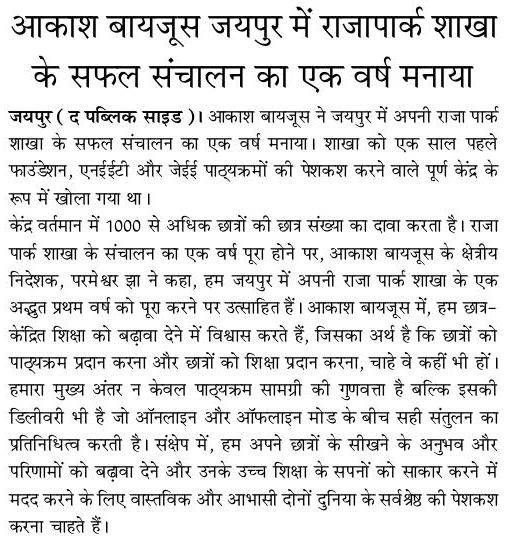 आकाश बायजूस जयपुर में राजापार्क शाखा के सफल संचालन का एक वर्ष मनाया

जयपुर ( द पब्लिक साइड )। आकाश बायजूस ने जयपुर में अपनी राजा पार्क शाखा के सफल संचालन का एक वर्ष मनाया। शाखा को एक साल पहले फाउंडेशन, एनईईटी और जेईई पाठ्यक्रमों की पेशकश करने वाले पूर्ण केंद्र के रूप में खोला गया था।

केंद्र वर्तमान में 1000 से अधिक छात्रों की छात्र संख्या का दावा करता है। राजा पार्क शाखा के संचालन का एक वर्ष पूरा होने पर, आकाश बायजूस के क्षेत्रीय निदेशक, परमेश्वर झा ने कहा, हम जयपुर में अपनी राजा पार्क शाखा के एक अद्भुत प्रथम वर्ष को पूरा करने पर उत्साहित हैं। आकाश बायजूस में, हम छात्र-केंद्रित शिक्षा को बढ़ावा देने में विश्वास करते हैं, जिसका अर्थ है कि छात्रों को पाठ्यक्रम प्रदान करना और छात्रों को शिक्षा प्रदान करना, चाहे वे कहीं भी हों। हमारा मुख्य अंतर न केवल पाठ्यक्रम सामग्री की गुणवत्ता है बल्कि इसकी डिलीवरी भी है जो ऑनलाइन और ऑफलाइन मोड के बीच सही संतुलन का प्रतिनिधित्व करती है। संक्षेप में, हम अपने छात्रों के सीखने के अनुभव और परिणामों को बढ़ावा देने और उनके उच्च शिक्षा के सपनों को साकार करने में मदद करने के लिए वास्तविक और आभासी दोनों दुनिया के सर्वश्रेष्ठ की पेशकश करना चाहते हैं।